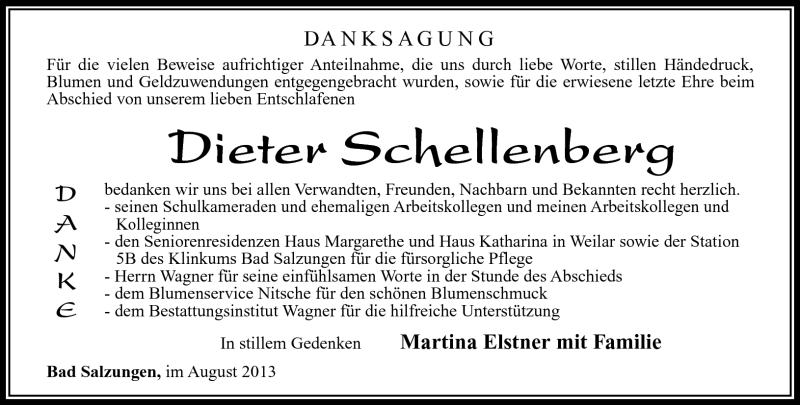 DANKSAGUNG

Für die vielen Beweise aufrichtiger Anteilnahme, die uns durch liebe Worte, stillen Händedruck, Blumen und Geldzuwendungen entgegengebracht wurden, sowie für die erwiesene letzte Ehre beim Abschied von unserem lieben Entschlafenen

Dieter Schellenberg

D
A
N
K
E

bedanken wir uns bei allen Verwandten, Freunden, Nachbarn und Bekannten recht herzlich.
- seinen Schulkameraden und ehemaligen Arbeitskollegen und meinen Arbeitskollegen und Kolleginnen
- den Seniorenresidenzen Haus Margarethe und Haus Katharina in Weilar sowie der Station 5B des Klinkums Bad Salzungen für die fürsorgliche Pflege
- Herrn Wagner für seine einfühlsamen Worte in der Stunde des Abschieds
- dem Blumenservice Nitsche für den schönen Blumenschmuck
- dem Bestattungsinstitut Wagner für die hilfreiche Unterstützung

In stillem Gedenken Martina Elstner mit Familie

Bad Salzungen, im August 2013